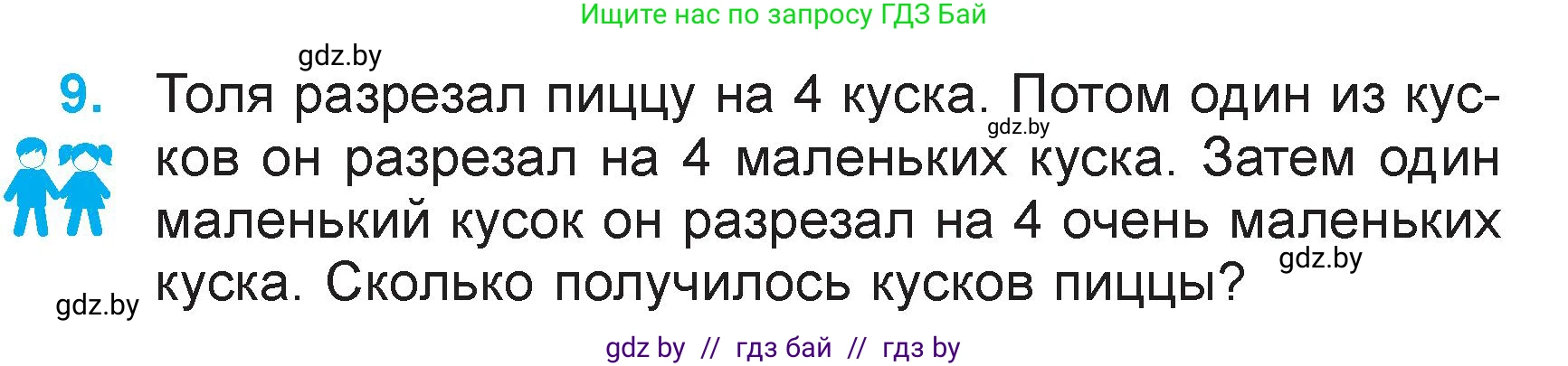 Ищите нас по запросу ГДЗ Бай

gdz.by

9. Толя разрезал пиццу на 4 куска. Потом один из кусков он разрезал на 4 маленьких куска. Затем один маленький кусок он разрезал на 4 очень маленьких куска. Сколько получилось кусков пиццы?

gdz.by

gdz.by

gdz.by

gdz by // гдз бай // гдз by